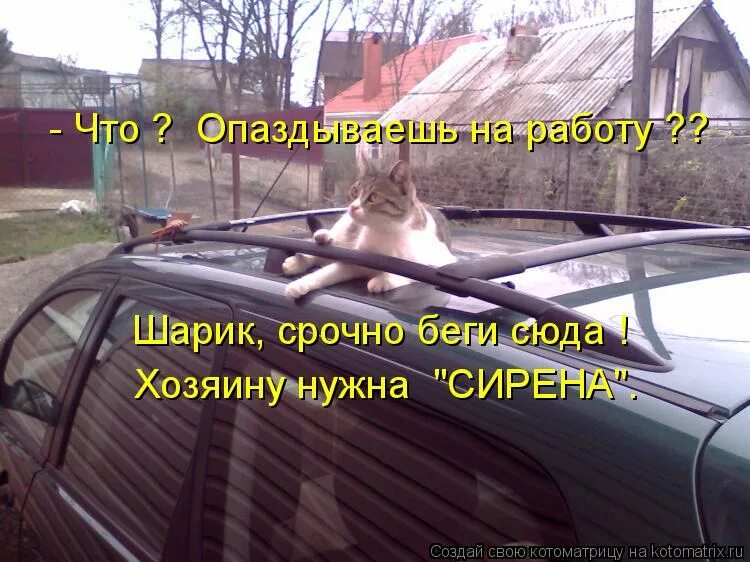 - Что ? Опаздываешь на работу ??

Шарик, срочно беги сюда !
Хозяину нужна "СИРЕНА".

Создай свою котоматрицу на kotomatrix.ru